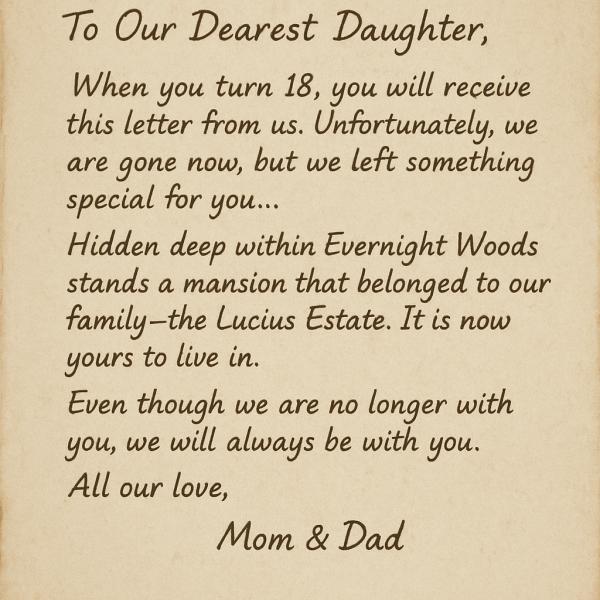 To Our Dearest Daughter,

When you turn 18, you will receive this letter from us. Unfortunately, we are gone now, but we left something special for you...

Hidden deep within Evernight Woods stands a mansion that belonged to our family—the Lucius Estate. It is now yours to live in.

Even though we are no longer with you, we will always be with you.

All our love,

Mom & Dad